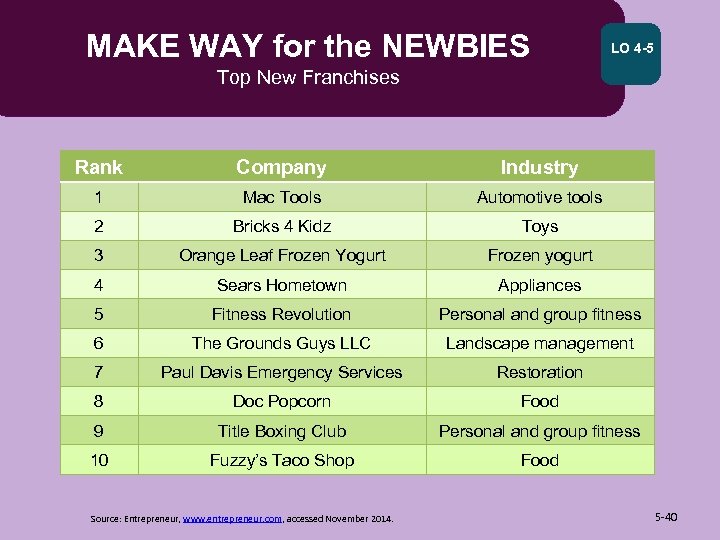 MAKE WAY for the NEWBIES
Top New Franchises

LO 4-5

| Rank | Company | Industry |
|---|---|---|
| 1 | Mac Tools | Automotive tools |
| 2 | Bricks 4 Kidz | Toys |
| 3 | Orange Leaf Frozen Yogurt | Frozen yogurt |
| 4 | Sears Hometown | Appliances |
| 5 | Fitness Revolution | Personal and group fitness |
| 6 | The Grounds Guys LLC | Landscape management |
| 7 | Paul Davis Emergency Services | Restoration |
| 8 | Doc Popcorn | Food |
| 9 | Title Boxing Club | Personal and group fitness |
| 10 | Fuzzy's Taco Shop | Food |

Source: Entrepreneur, www.entrepreneur.com, accessed November 2014.

5-40